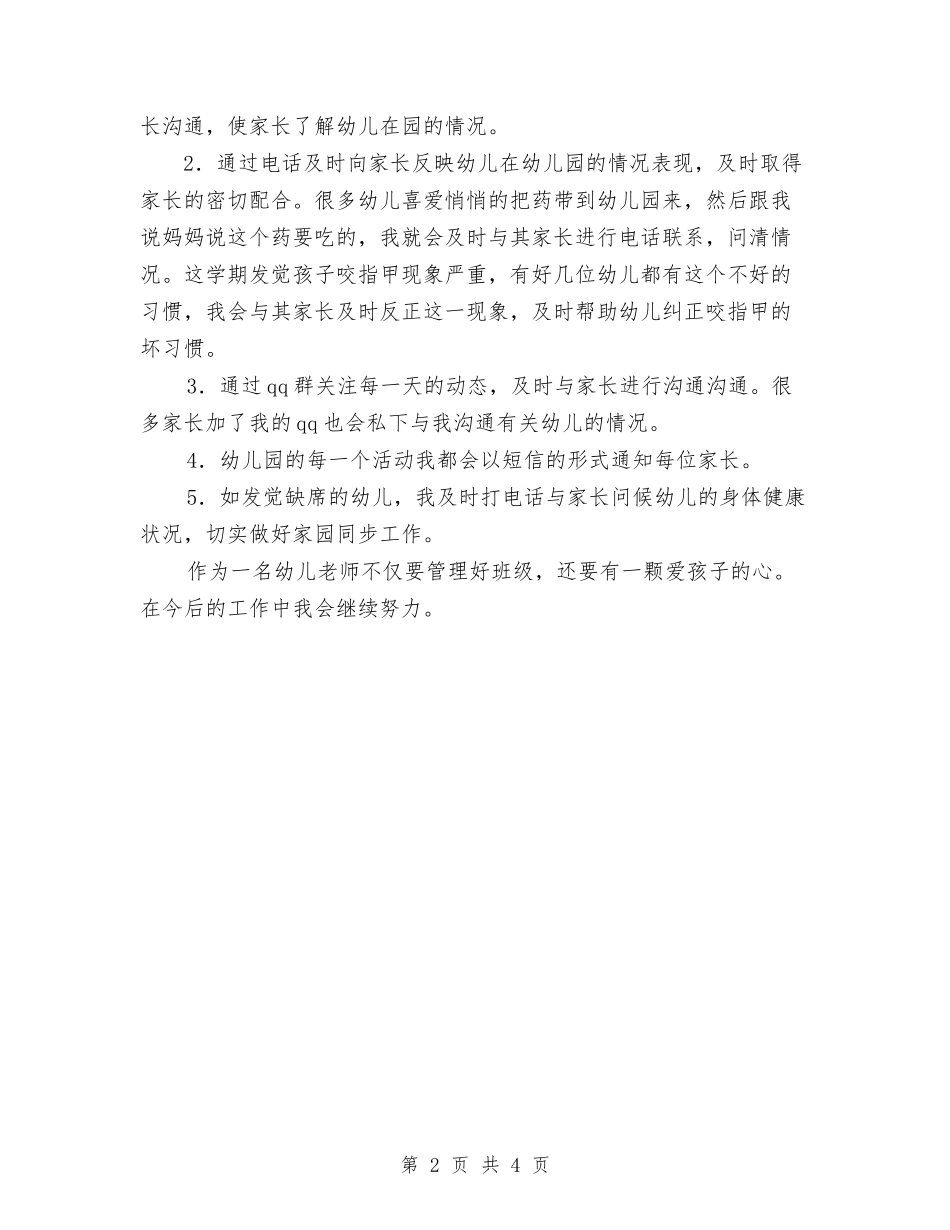 长沟通，使家长了解幼儿在园的情况。

2．通过电话及时向家长反映幼儿在幼儿园的情况表现，及时取得家长的密切配合。很多幼儿喜爱悄悄的把药带到幼儿园来，然后跟我说妈妈说这个药要吃的，我就会及时与其家长进行电话联系，问清情况。这学期发觉孩子咬指甲现象严重，有好几位幼儿都有这个不好的习惯，我会与其家长及时反正这一现象，及时帮助幼儿纠正咬指甲的坏习惯。

3．通过qq群关注每一天的动态，及时与家长进行沟通沟通。很多家长加了我的qq也会私下与我沟通有关幼儿的情况。

4．幼儿园的每一个活动我都会以短信的形式通知每位家长。

5．如发觉缺席的幼儿，我及时打电话与家长问候幼儿的身体健康状况，切实做好家园同步工作。

作为一名幼儿老师不仅要管理好班级，还要有一颗爱孩子的心。在今后的工作中我会继续努力。

第 2 页 共 4 页